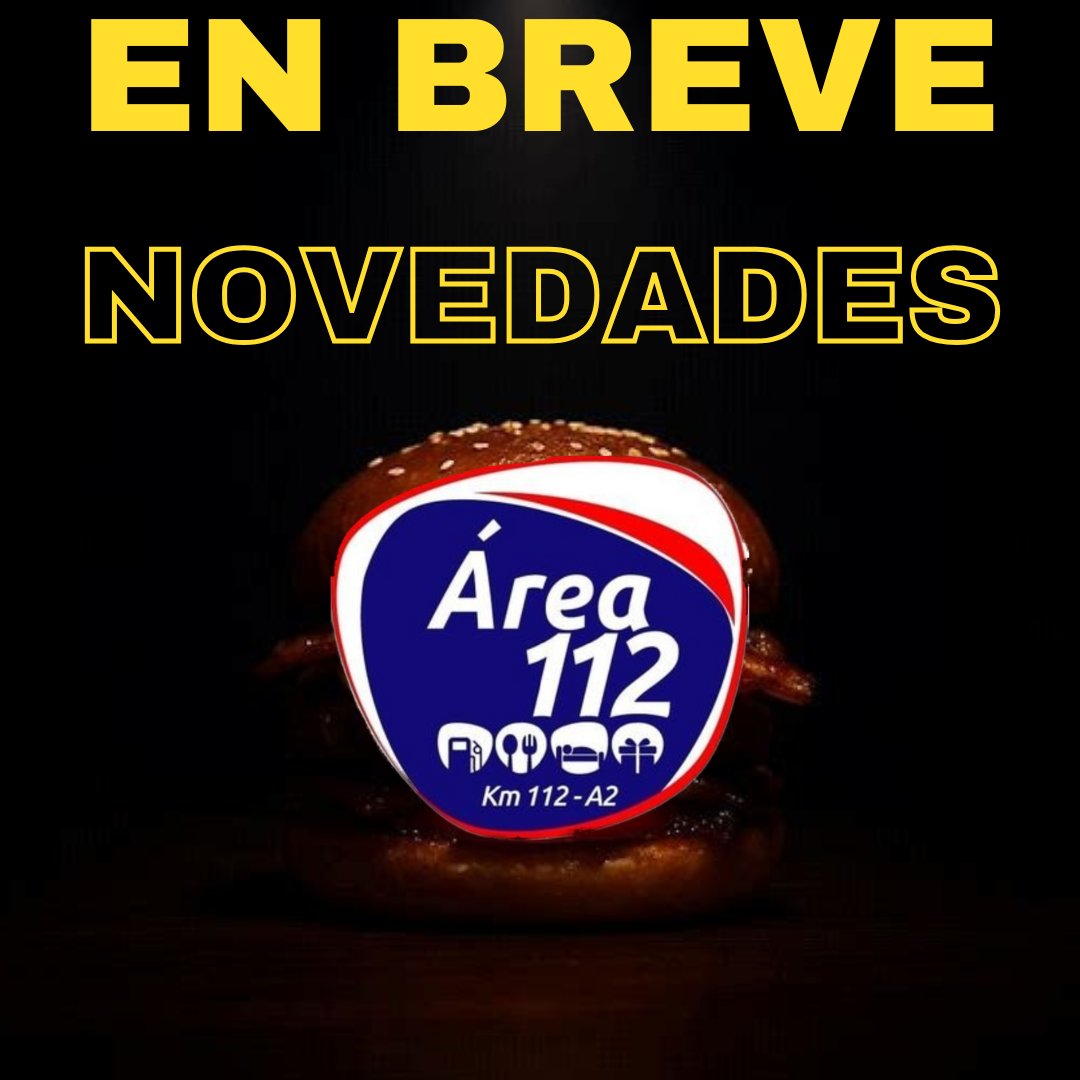 EN BREVE

NOVEDADES

Área
112

Km 112 - A2